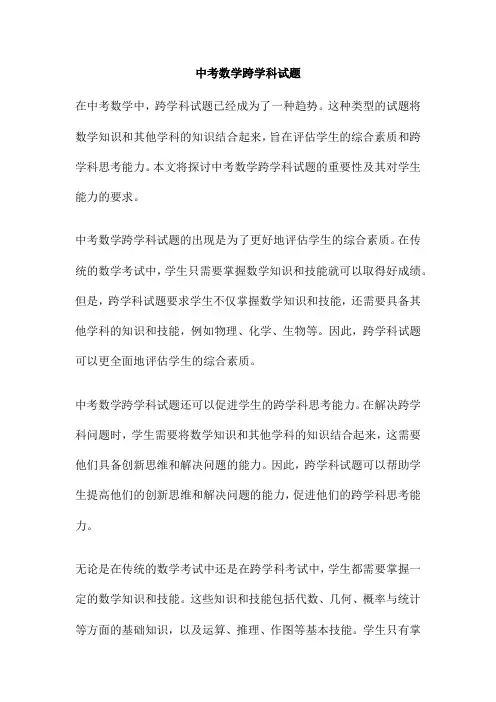 中考数学跨学科试题

在中考数学中，跨学科试题已经成为了一种趋势。这种类型的试题将数学知识和其他学科的知识结合起来，旨在评估学生的综合素质和跨学科思考能力。本文将探讨中考数学跨学科试题的重要性及其对学生能力的要求。

中考数学跨学科试题的出现是为了更好地评估学生的综合素质。在传统的数学考试中，学生只需要掌握数学知识和技能就可以取得好成绩。但是，跨学科试题要求学生不仅掌握数学知识和技能，还需要具备其他学科的知识和技能，例如物理、化学、生物等。因此，跨学科试题可以更全面地评估学生的综合素质。

中考数学跨学科试题还可以促进学生的跨学科思考能力。在解决跨学科问题时，学生需要将数学知识和其他学科的知识结合起来，这需要他们具备创新思维和解决问题的能力。因此，跨学科试题可以帮助学生提高他们的创新思维和解决问题的能力，促进他们的跨学科思考能力。

无论是在传统的数学考试中还是在跨学科考试中，学生都需要掌握一定的数学知识和技能。这些知识和技能包括代数、几何、概率与统计等方面的基础知识，以及运算、推理、作图等基本技能。学生只有掌